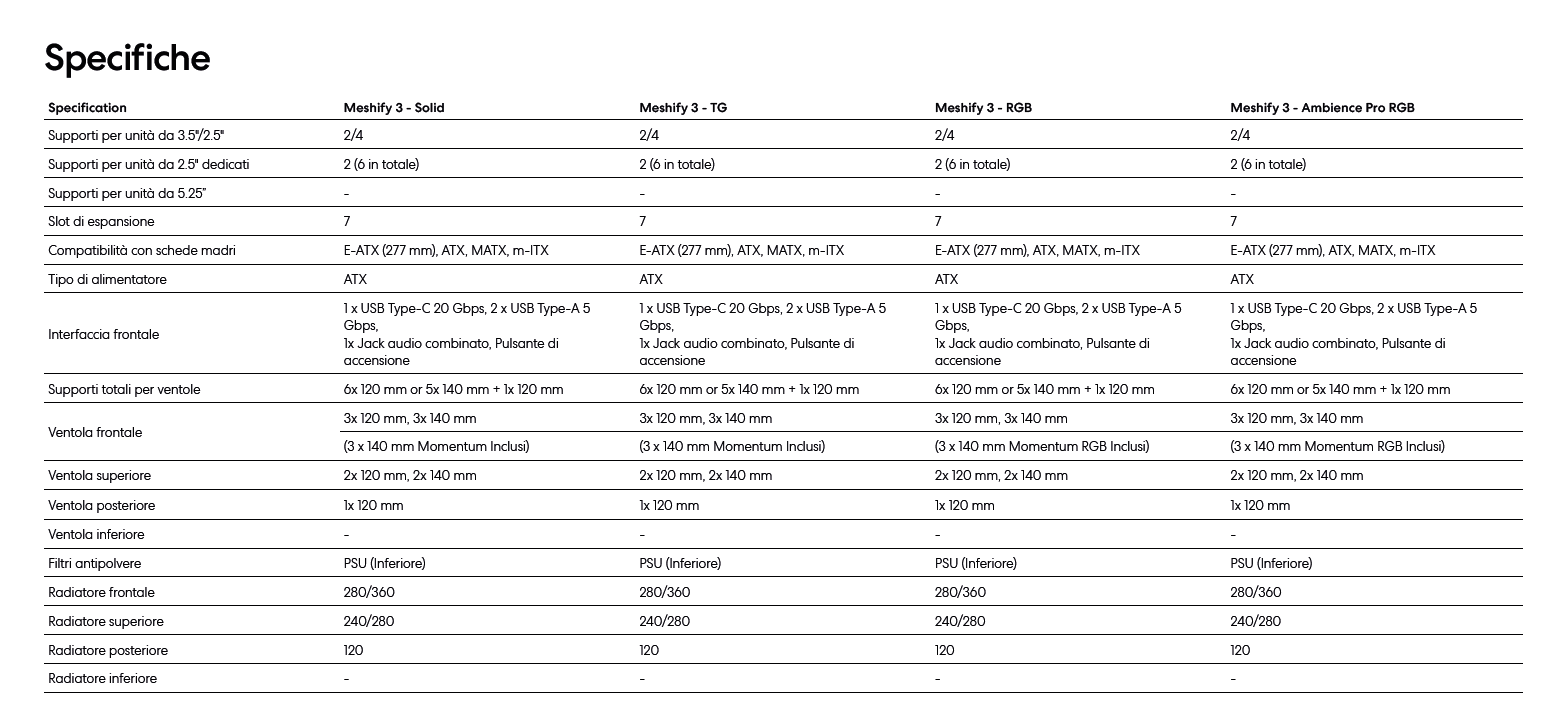 Specifiche

| Specification | Meshify 3 - Solid | Meshify 3 - TG | Meshify 3 - RGB | Meshify 3 - Ambience Pro RGB |
|---|---|---|---|---|
| Supporti per unità da 3.5"/2.5" | 2/4 | 2/4 | 2/4 | 2/4 |
| Supporti per unità da 2.5" dedicati | 2 (6 in totale) | 2 (6 in totale) | 2 (6 in totale) | 2 (6 in totale) |
| Supporti per unità da 5.25" | - | - | - | - |
| Slot di espansione | 7 | 7 | 7 | 7 |
| Compatibilità con schede madri | E-ATX (277 mm), ATX, MATX, m-ITX | E-ATX (277 mm), ATX, MATX, m-ITX | E-ATX (277 mm), ATX, MATX, m-ITX | E-ATX (277 mm), ATX, MATX, m-ITX |
| Tipo di alimentatore | ATX | ATX | ATX | ATX |
| Interfaccia frontale | 1 x USB Type-C 20 Gbps, 2 x USB Type-A 5 Gbps, 1x Jack audio combinato, Pulsante di accensione | 1 x USB Type-C 20 Gbps, 2 x USB Type-A 5 Gbps, 1x Jack audio combinato, Pulsante di accensione | 1 x USB Type-C 20 Gbps, 2 x USB Type-A 5 Gbps, 1x Jack audio combinato, Pulsante di accensione | 1 x USB Type-C 20 Gbps, 2 x USB Type-A 5 Gbps, 1x Jack audio combinato, Pulsante di accensione |
| Supporti totali per ventole | 6x 120 mm or 5x 140 mm + 1x 120 mm | 6x 120 mm or 5x 140 mm + 1x 120 mm | 6x 120 mm or 5x 140 mm + 1x 120 mm | 6x 120 mm or 5x 140 mm + 1x 120 mm |
| Ventola frontale | 3x 120 mm, 3x 140 mm | 3x 120 mm, 3x 140 mm | 3x 120 mm, 3x 140 mm | 3x 120 mm, 3x 140 mm |
| | (3 x 140 mm Momentum Inclusi) | (3 x 140 mm Momentum Inclusi) | (3 x 140 mm Momentum RGB Inclusi) | (3 x 140 mm Momentum RGB Inclusi) |
| Ventola superiore | 2x 120 mm, 2x 140 mm | 2x 120 mm, 2x 140 mm | 2x 120 mm, 2x 140 mm | 2x 120 mm, 2x 140 mm |
| Ventola posteriore | 1x 120 mm | 1x 120 mm | 1x 120 mm | 1x 120 mm |
| Ventola inferiore | - | - | - | - |
| Filtri antipolvere | PSU (Inferiore) | PSU (Inferiore) | PSU (Inferiore) | PSU (Inferiore) |
| Radiatore frontale | 280/360 | 280/360 | 280/360 | 280/360 |
| Radiatore superiore | 240/280 | 240/280 | 240/280 | 240/280 |
| Radiatore posteriore | 120 | 120 | 120 | 120 |
| Radiatore inferiore | - | - | - | - |